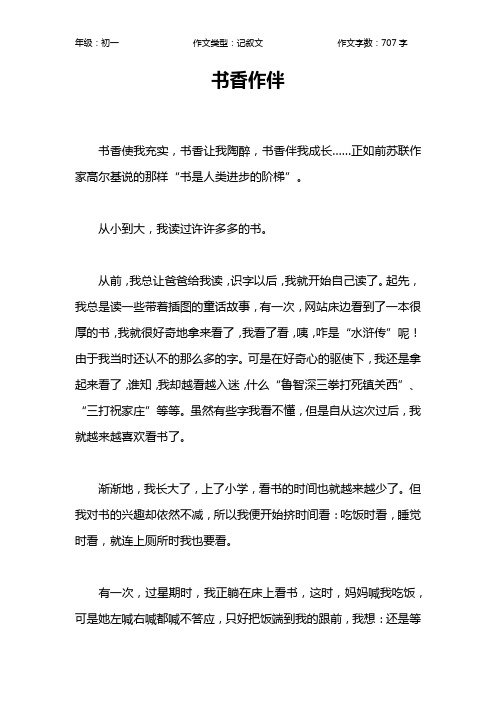 年级：初一　　作文类型：记叙文　　作文字数：707 字

书香作伴

书香使我充实，书香让我陶醉，书香伴我成长……正如前苏联作家高尔基说的那样“书是人类进步的阶梯”。

从小到大，我读过许许多多的书。

从前，我总让爸爸给我读，识字以后，我就开始自己读了。起先，我总是读一些带着插图的童话故事，有一次，网站床边看到了一本很厚的书，我就很好奇地拿来看了，我看了看，咦，咋是“水浒传”呢！由于我当时还认不的那么多的字。可是在好奇心的驱使下，我还是拿起来看了，谁知，我却越看越入迷，什么“鲁智深三拳打死镇关西”、“三打祝家庄”等等。虽然有些字我看不懂，但是自从这次过后，我就越来越喜欢看书了。

渐渐地，我长大了，上了小学，看书的时间也就越来越少了。但我对书的兴趣却依然不减，所以我便开始挤时间看：吃饭时看，睡觉时看，就连上厕所时我也要看。

有一次，过星期时，我正躺在床上看书，这时，妈妈喊我吃饭，可是她左喊右喊都喊不答应，只好把饭端到我的跟前，我想：还是等